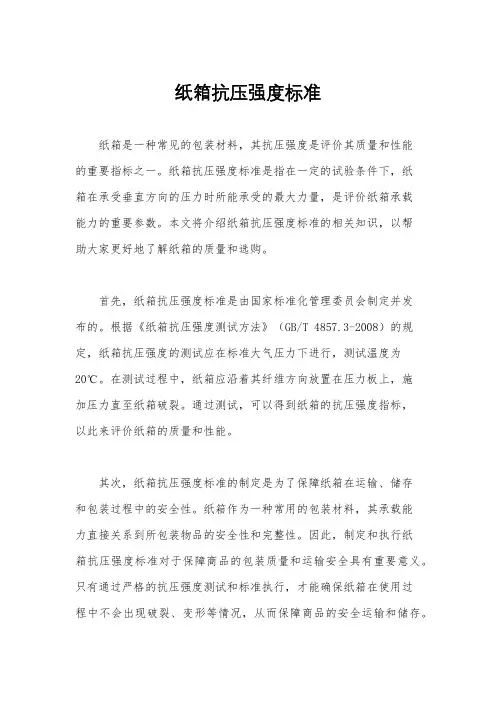 纸箱抗压强度标准

纸箱是一种常见的包装材料，其抗压强度是评价其质量和性能的重要指标之一。纸箱抗压强度标准是指在一定的试验条件下，纸箱在承受垂直方向的压力时所能承受的最大力量，是评价纸箱承载能力的重要参数。本文将介绍纸箱抗压强度标准的相关知识，以帮助大家更好地了解纸箱的质量和选购。

首先，纸箱抗压强度标准是由国家标准化管理委员会制定并发布的。根据《纸箱抗压强度测试方法》（GB/T 4857.3-2008）的规定，纸箱抗压强度的测试应在标准大气压力下进行，测试温度为20℃。在测试过程中，纸箱应沿着其纤维方向放置在压力板上，施加压力直至纸箱破裂。通过测试，可以得到纸箱的抗压强度指标，以此来评价纸箱的质量和性能。

其次，纸箱抗压强度标准的制定是为了保障纸箱在运输、储存和包装过程中的安全性。纸箱作为一种常用的包装材料，其承载能力直接关系到所包装物品的安全性和完整性。因此，制定和执行纸箱抗压强度标准对于保障商品的包装质量和运输安全具有重要意义。只有通过严格的抗压强度测试和标准执行，才能确保纸箱在使用过程中不会出现破裂、变形等情况，从而保障商品的安全运输和储存。